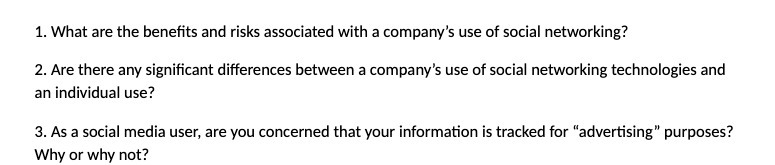 1. What are the benefits and risks associated with a company's use of social networking?

2. Are there any significant differences between a company's use of social networking technologies and an individual use?

3. As a social media user, are you concerned that your information is tracked for "advertising" purposes? Why or why not?